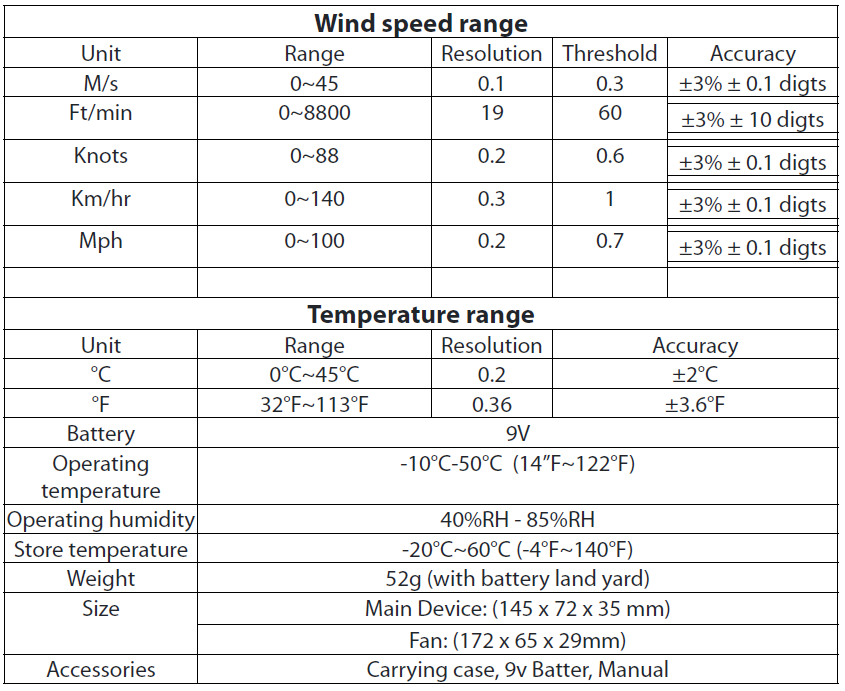 | Wind speed range | | | | |
|---|---|---|---|---|
| Unit | Range | Resolution | Threshold | Accuracy |
| M/s | 0~45 | 0.1 | 0.3 | ±3% ± 0.1 digts |
| Ft/min | 0~8800 | 19 | 60 | ±3% ± 10 digts |
| Knots | 0~88 | 0.2 | 0.6 | ±3% ± 0.1 digts |
| Km/hr | 0~140 | 0.3 | 1 | ±3% ± 0.1 digts |
| Mph | 0~100 | 0.2 | 0.7 | ±3% ± 0.1 digts |
| | | | | |

| Temperature range | | | |
|---|---|---|---|
| Unit | Range | Resolution | Accuracy |
| °C | 0°C~45°C | 0.2 | ±2°C |
| °F | 32°F~113°F | 0.36 | ±3.6°F |
| Battery | 9V | | |
| Operating temperature | -10°C-50°C (14"F~122°F) | | |
| Operating humidity | 40%RH - 85%RH | | |
| Store temperature | -20°C~60°C (-4°F~140°F) | | |
| Weight | 52g (with battery land yard) | | |
| Size | Main Device: (145 x 72 x 35 mm) | | |
| | Fan: (172 x 65 x 29mm) | | |
| Accessories | Carrying case, 9v Batter, Manual | | |